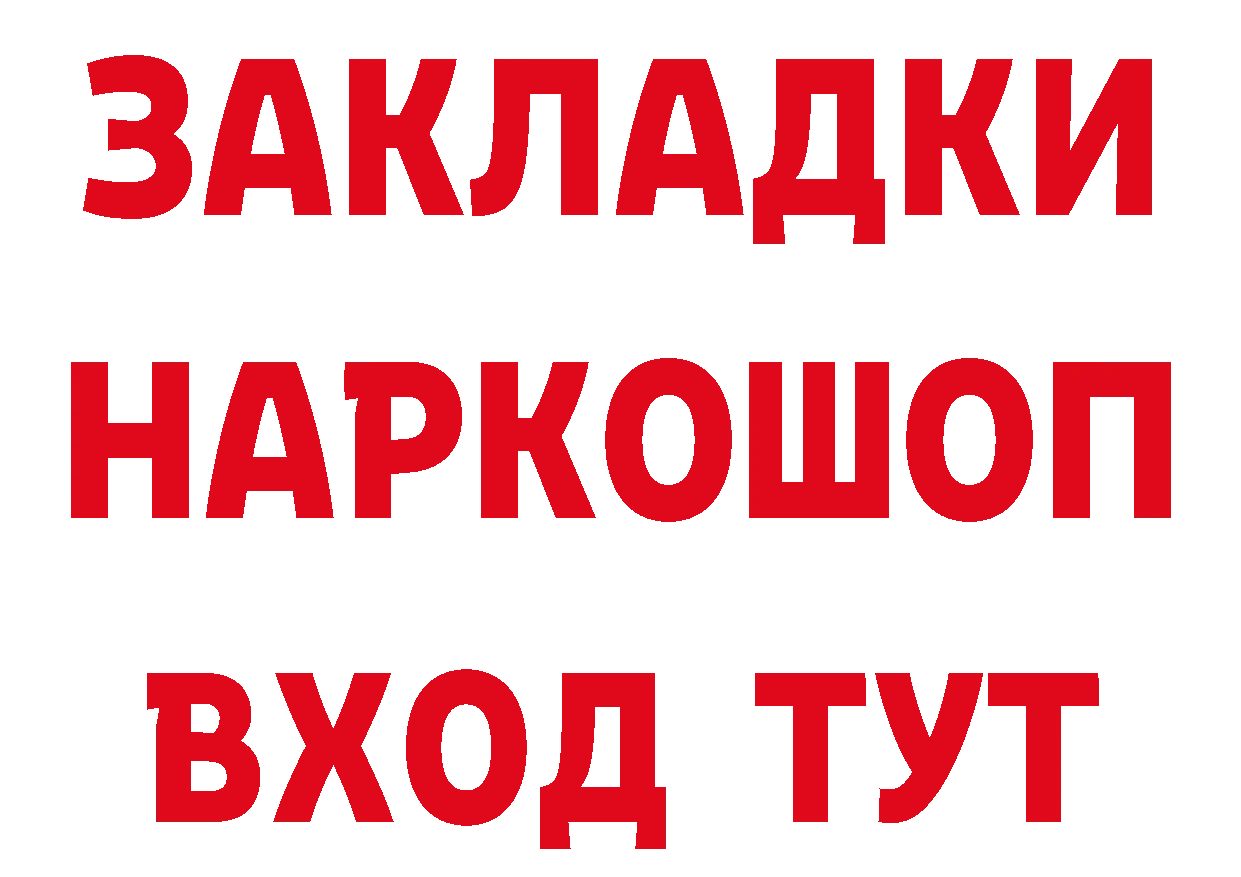 ЗАКЛАДКИ НАРКОШОП ВХОД ТУТ